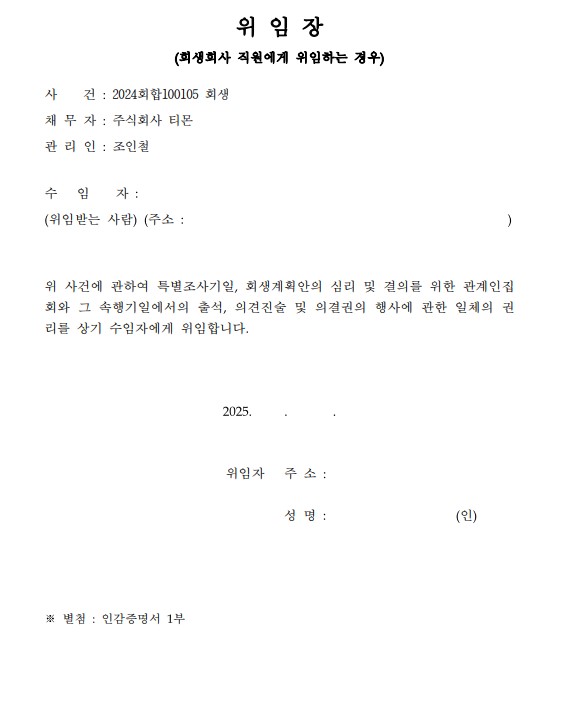 위 임 장

(회생회사 직원에게 위임하는 경우)

사　　건 : 2024회합100105 회생
채 무 자 : 주식회사 티몬
관 리 인 : 조인철

수　임　자 :
(위임받는 사람) (주소 :　　　　　　　　　　　　　　　　　　　)

위 사건에 관하여 특별조사기일, 회생계획안의 심리 및 결의를 위한 관계인집회와 그 속행기일에서의 출석, 의견진술 및 의결권의 행사에 관한 일체의 권리를 상기 수임자에게 위임합니다.

2025.　　.　　.

위임자　주 소 :

성 명 :　　　　　　　　(인)

※ 별첨 : 인감증명서 1부